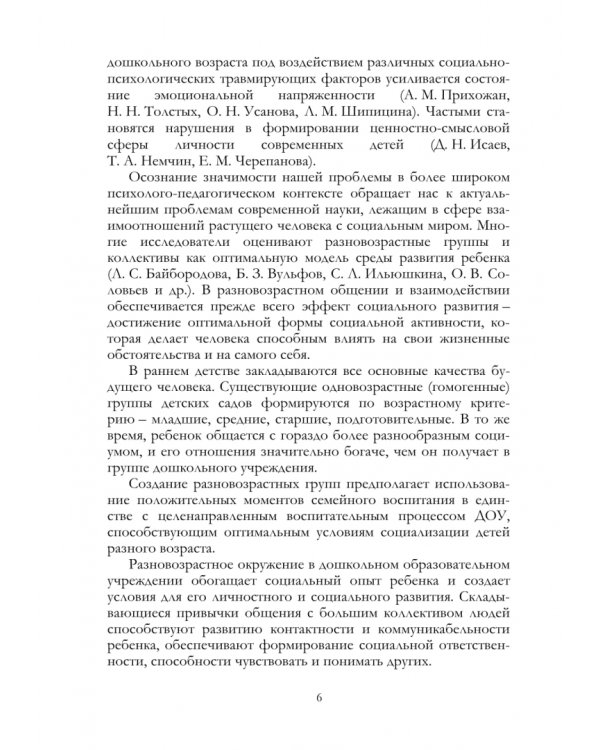 дошкольного возраста под воздействием различных социально-психологических травмирующих факторов усиливается состояние эмоциональной напряженности (А. М. Прихожан, Н. Н. Толстых, О. Н. Усанова, Л. М. Шипицина). Частыми становятся нарушения в формировании ценностно-смысловой сферы личности современных детей (Д. Н. Исаев, Т. А. Немчин, Е. М. Черепанова).

Осознание значимости нашей проблемы в более широком психолого-педагогическом контексте обращает нас к актуальнейшим проблемам современной науки, лежащим в сфере взаимоотношений растущего человека с социальным миром. Многие исследователи оценивают разновозрастные группы и коллективы как оптимальную модель среды развития ребенка (Л. С. Байбородова, Б. З. Вульфов, С. Л. Ильюшкина, О. В. Соловьев и др.). В разновозрастном общении и взаимодействии обеспечивается прежде всего эффект социального развития – достижение оптимальной формы социальной активности, которая делает человека способным влиять на свои жизненные обстоятельства и на самого себя.

В раннем детстве закладываются все основные качества будущего человека. Существующие одновозрастные (гомогенные) группы детских садов формируются по возрастному критерию – младшие, средние, старшие, подготовительные. В то же время, ребенок общается с гораздо более разнообразным социумом, и его отношения значительно богаче, чем он получает в группе дошкольного учреждения.

Создание разновозрастных групп предполагает использование положительных моментов семейного воспитания в единстве с целенаправленным воспитательным процессом ДОУ, способствующим оптимальным условиям социализации детей разного возраста.

Разновозрастное окружение в дошкольном образовательном учреждении обогащает социальный опыт ребенка и создает условия для его личностного и социального развития. Складывающиеся привычки общения с большим коллективом людей способствуют развитию контактности и коммуникабельности ребенка, обеспечивают формирование социальной ответственности, способности чувствовать и понимать других.

6